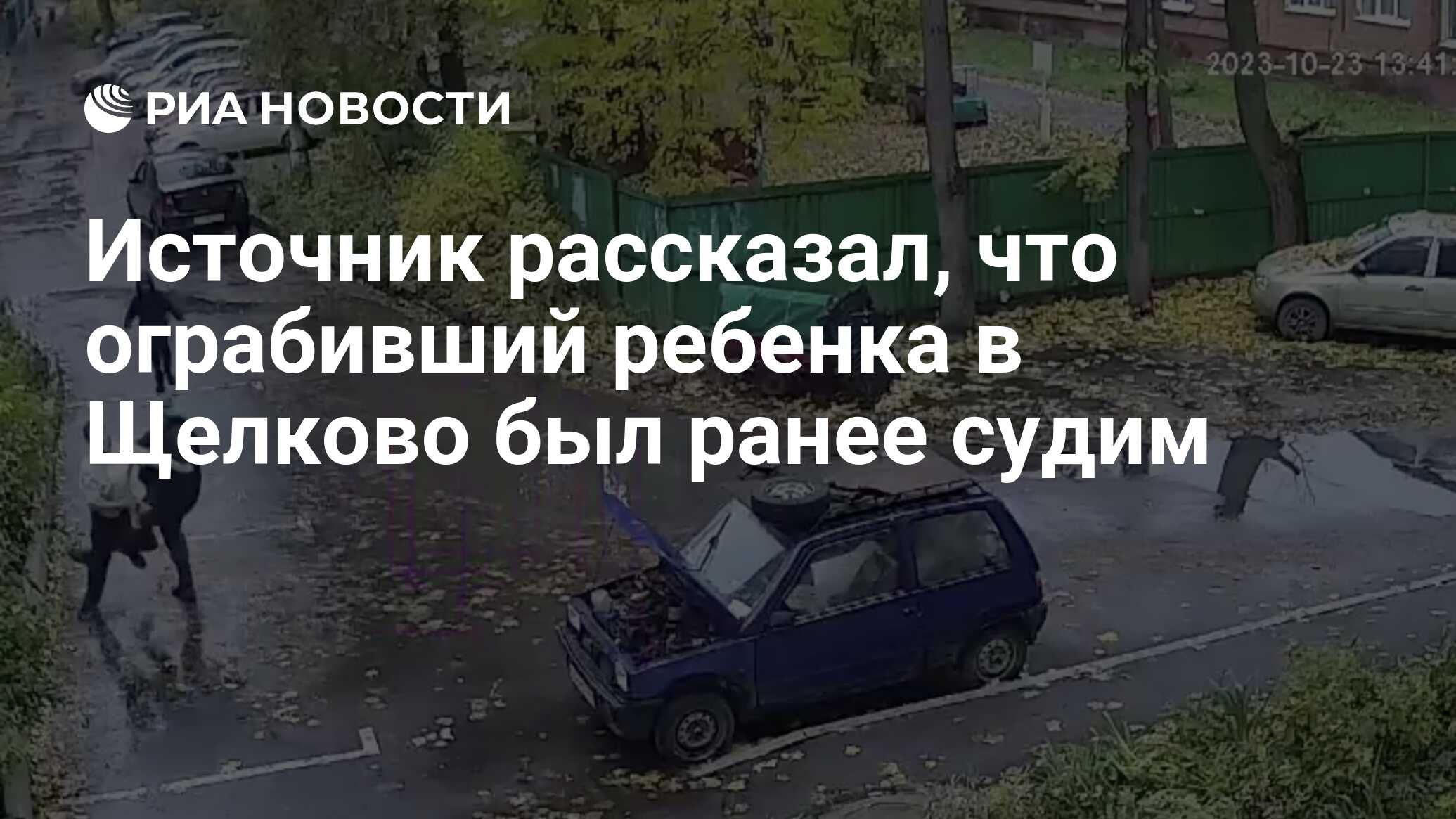 2023-10-23 13:41:

РИА НОВОСТИ

Источник рассказал, что ограбивший ребенка в Щелково был ранее судим